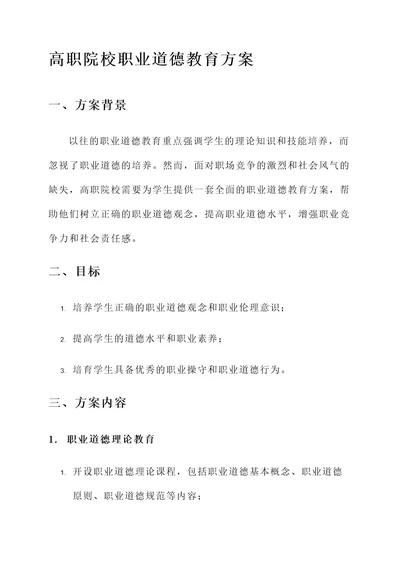 高职院校职业道德教育方案

一、方案背景

以往的职业道德教育重点强调学生的理论知识和技能培养，而忽视了职业道德的培养。然而，面对职场竞争的激烈和社会风气的缺失，高职院校需要为学生提供一套全面的职业道德教育方案，帮助他们树立正确的职业道德观念，提高职业道德水平，增强职业竞争力和社会责任感。

二、目标

1. 培养学生正确的职业道德观念和职业伦理意识；

2. 提高学生的道德水平和职业素养；

3. 培育学生具备优秀的职业操守和职业道德行为。

三、方案内容

1. 职业道德理论教育

1. 开设职业道德理论课程，包括职业道德基本概念、职业道德原则、职业道德规范等内容；